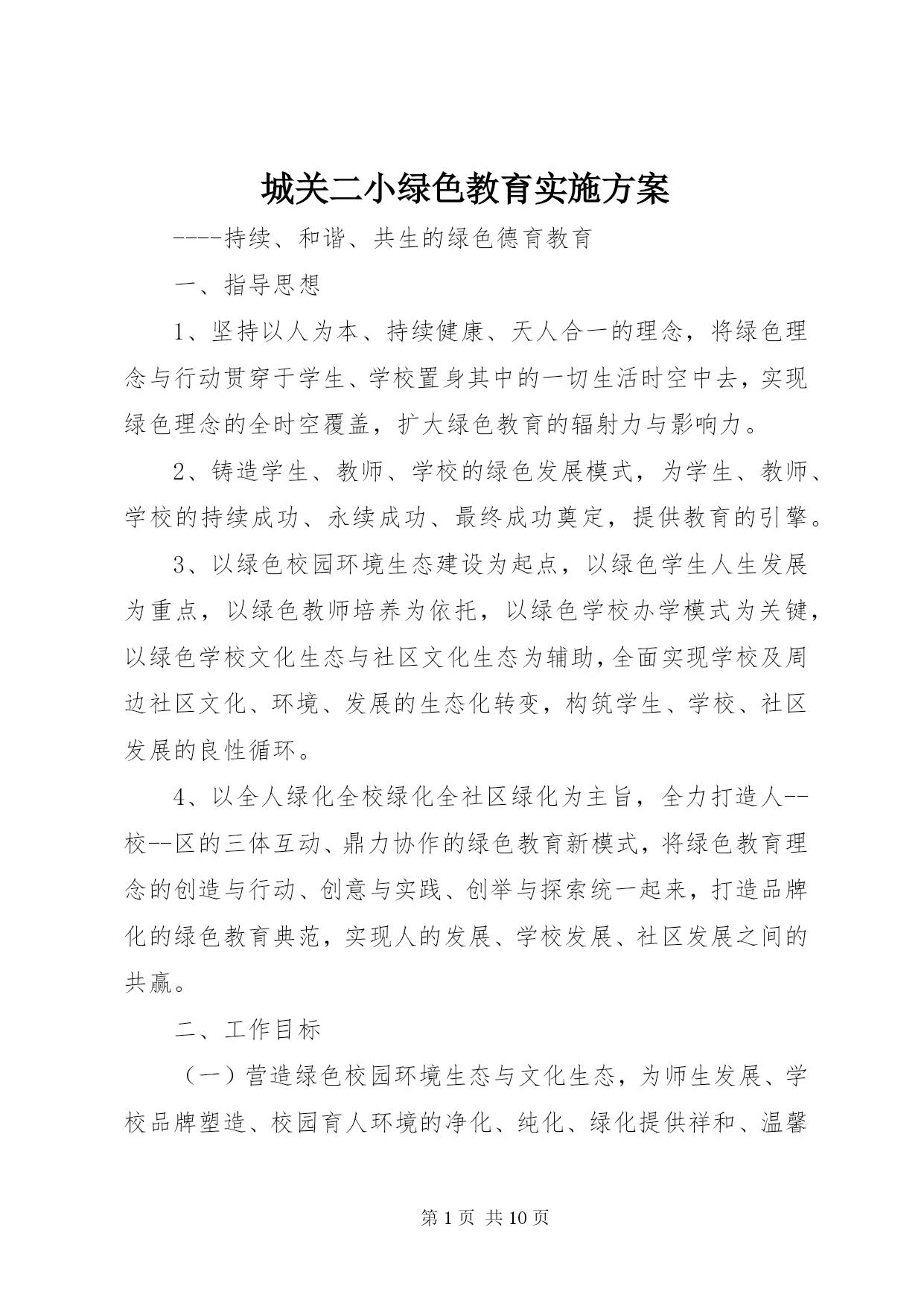 城关二小绿色教育实施方案

----持续、和谐、共生的绿色德育教育

一、指导思想

1、坚持以人为本、持续健康、天人合一的理念，将绿色理念与行动贯穿于学生、学校置身其中的一切生活时空中去，实现绿色理念的全时空覆盖，扩大绿色教育的辐射力与影响力。

2、铸造学生、教师、学校的绿色发展模式，为学生、教师、学校的持续成功、永续成功、最终成功奠定，提供教育的引擎。

3、以绿色校园环境生态建设为起点，以绿色学生人生发展为重点，以绿色教师培养为依托，以绿色学校办学模式为关键，以绿色学校文化生态与社区文化生态为辅助，全面实现学校及周边社区文化、环境、发展的生态化转变，构筑学生、学校、社区发展的良性循环。

4、以全人绿化全校绿化全社区绿化为主旨，全力打造人--校--区的三体互动、鼎力协作的绿色教育新模式，将绿色教育理念的创造与行动、创意与实践、创举与探索统一起来，打造品牌化的绿色教育典范，实现人的发展、学校发展、社区发展之间的共赢。

二、工作目标

（一）营造绿色校园环境生态与文化生态，为师生发展、学校品牌塑造、校园育人环境的净化、纯化、绿化提供祥和、温馨

第 1 页 共 10 页